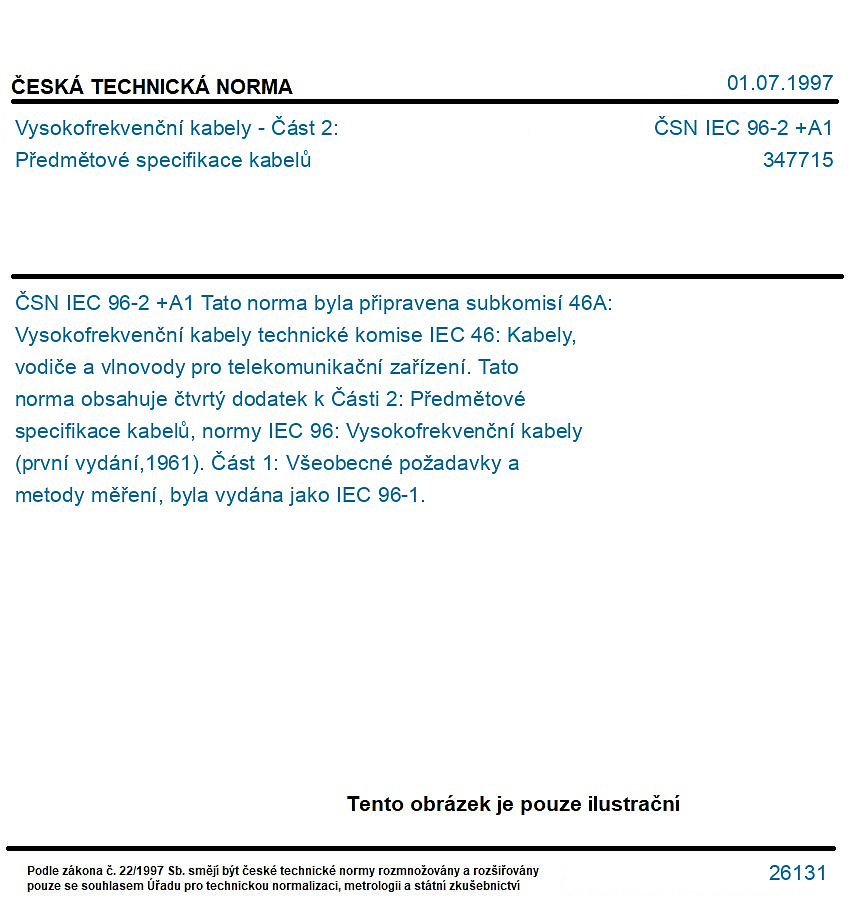 ČESKÁ TECHNICKÁ NORMA
01.07.1997

Vysokofrekvenční kabely - Část 2:
Předmětové specifikace kabelů

ČSN IEC 96-2 +A1
347715

ČSN IEC 96-2 +A1 Tato norma byla připravena subkomisí 46A: Vysokofrekvenční kabely technické komise IEC 46: Kabely, vodiče a vlnovody pro telekomunikační zařízení. Tato norma obsahuje čtvrtý dodatek k Části 2: Předmětové specifikace kabelů, normy IEC 96: Vysokofrekvenční kabely (první vydání,1961). Část 1: Všeobecné požadavky a metody měření, byla vydána jako IEC 96-1.

Tento obrázek je pouze ilustrační

Podle zákona č. 22/1997 Sb. smějí být české technické normy rozmnožovány a rozšiřovány pouze se souhlasem Úřadu pro technickou normalizaci, metrologii a státní zkušebnictví

26131